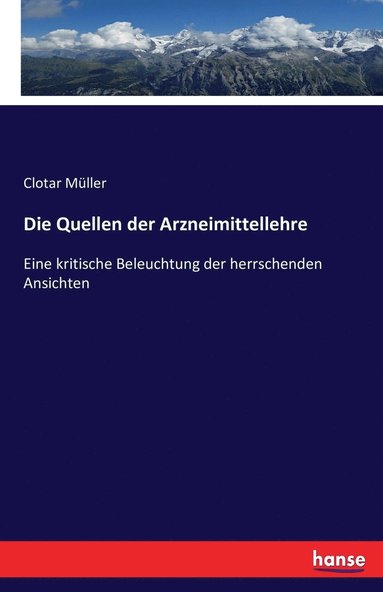 Clotar Müller

Die Quellen der Arzneimittellehre

Eine kritische Beleuchtung der herrschenden Ansichten

hanse